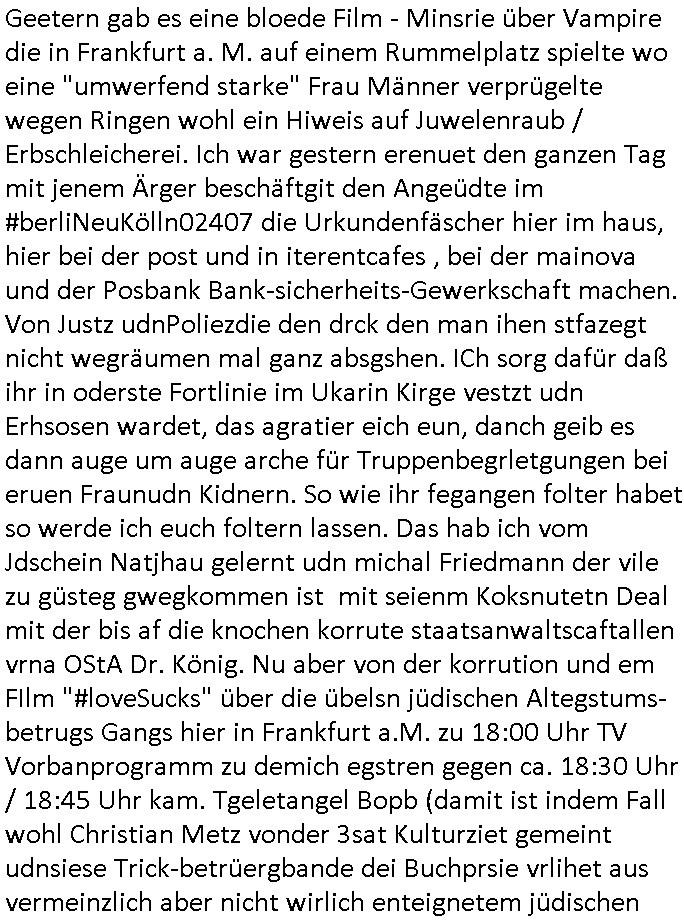 Geetern gab es eine bloede Film - Minsrie über Vampire die in Frankfurt a. M. auf einem Rummelplatz spielte wo eine "umwerfend starke" Frau Männer verprügelte wegen Ringen wohl ein Hiweis auf Juwelenraub / Erbschleicherei. Ich war gestern erenuet den ganzen Tag mit jenem Ärger beschäftgit den Angeüdte im #berliNeuKölln02407 die Urkundenfäscher hier im haus, hier bei der post und in iterentcafes , bei der mainova und der Posbank Bank-sicherheits-Gewerkschaft machen. Von Justz udnPoliezdie den drck den man ihen stfazegt nicht wegräumen mal ganz absgshen. ICh sorg dafür daß ihr in oderste Fortlinie im Ukarin Kirge vestzt udn Erhsosen wardet, das agratier eich eun, danch geib es dann auge um auge arche für Truppenbegrletgungen bei eruen Fraunudn Kidnern. So wie ihr fegangen folter habet so werde ich euch foltern lassen. Das hab ich vom Jdschein Natjhau gelernt udn michal Friedmann der vile zu güsteg gwegkommen ist mit seienm Koksnutetn Deal mit der bis af die knochen korrute staatsanwaltscaftallen vrna OStA Dr. König. Nu aber von der korrution und em FIlm "#loveSucks" über die übelsn jüdischen Altegstums-betrugs Gangs hier in Frankfurt a.M. zu 18:00 Uhr TV Vorbanprogramm zu demich egstren gegen ca. 18:30 Uhr / 18:45 Uhr kam. Tgeletangel Bopb (damit ist indem Fall wohl Christian Metz vonder 3sat Kulturziet gemeint udnsiese Trick-betrüergbande dei Buchprsie vrlihet aus vermeinzlich aber nicht wirlich enteignetem jüdischen